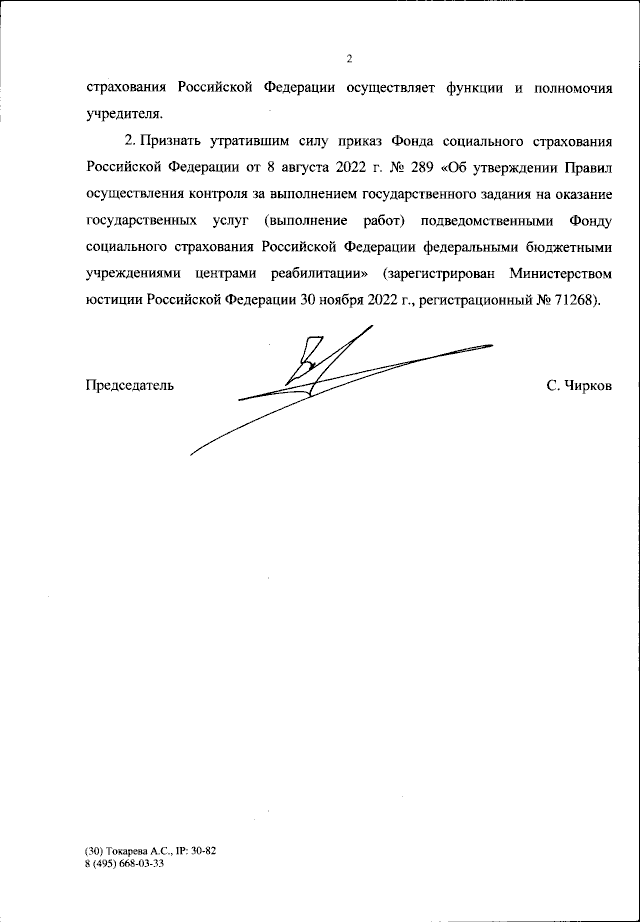 2

страхования Российской Федерации осуществляет функции и полномочия учредителя.

2. Признать утратившим силу приказ Фонда социального страхования Российской Федерации от 8 августа 2022 г. № 289 «Об утверждении Правил осуществления контроля за выполнением государственного задания на оказание государственных услуг (выполнение работ) подведомственными Фонду социального страхования Российской Федерации федеральными бюджетными учреждениями центрами реабилитации» (зарегистрирован Министерством юстиции Российской Федерации 30 ноября 2022 г., регистрационный № 71268).

Председатель

С. Чирков

(30) Токарева А.С., IP: 30-82
8 (495) 668-03-33